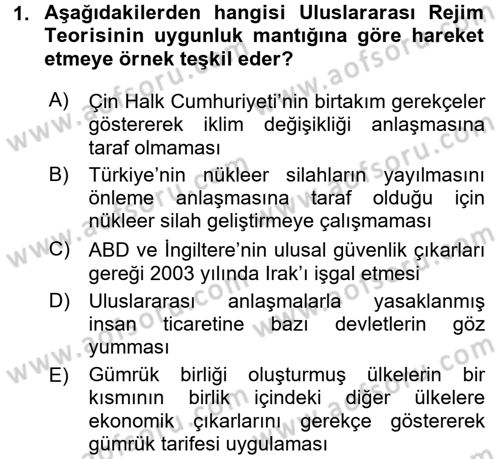 1. Aşağıdakilerden hangisi Uluslararası Rejim Teorisinin uygunluk mantığına göre hareket etmeye örnek teşkil eder?

A) Çin Halk Cumhuriyeti'nin birtakım gerekçeler göstererek iklim değişikliği anlaşmasına taraf olmaması

B) Türkiye'nin nükleer silahların yayılmasını önleme anlaşmasına taraf olduğu için nükleer silah geliştirmeye çalışmaması

C) ABD ve İngiltere'nin ulusal güvenlik çıkarları gereği 2003 yılında Irak'ı işgal etmesi

D) Uluslararası anlaşmalarla yasaklanmış insan ticaretine bazı devletlerin göz yumması

E) Gümrük birliği oluşturmuş ülkelerin bir kısmının birlik içindeki diğer ülkelere ekonomik çıkarlarını gerekçe göstererek gümrük tarifesi uygulaması

www.aofsoru.com